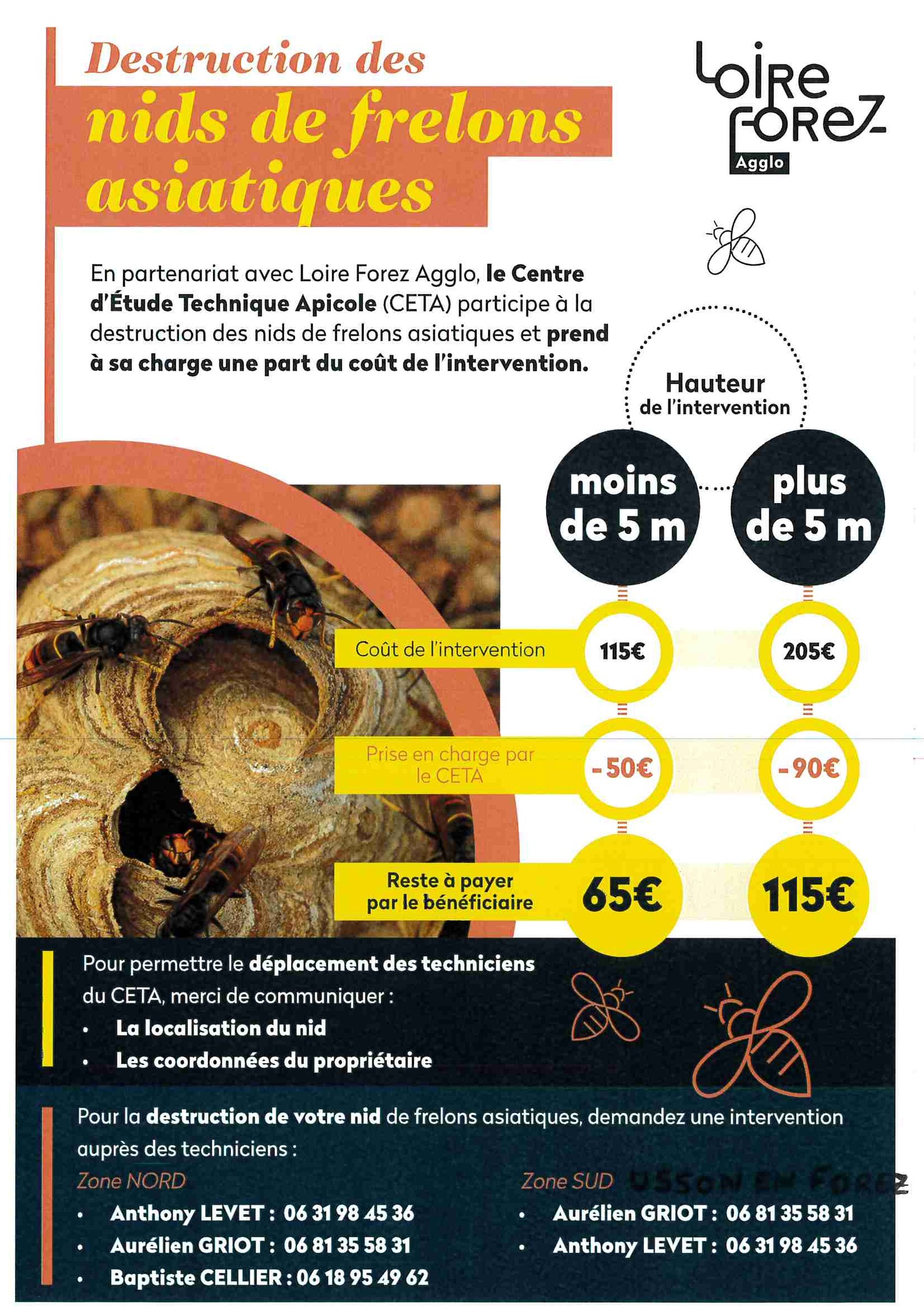 Destruction des nids de frelons asiatiques

Loire Forez Agglo

En partenariat avec Loire Forez Agglo, le Centre d'Étude Technique Apicole (CETA) participe à la destruction des nids de frelons asiatiques et prend à sa charge une part du coût de l'intervention.

Hauteur de l'intervention

| | moins de 5 m | plus de 5 m |
|---|---|---|
| Coût de l'intervention | 115€ | 205€ |
| Prise en charge par le CETA | -50€ | -90€ |
| Reste à payer par le bénéficiaire | 65€ | 115€ |

Pour permettre le déplacement des techniciens du CETA, merci de communiquer :
• La localisation du nid
• Les coordonnées du propriétaire

Pour la destruction de votre nid de frelons asiatiques, demandez une intervention auprès des techniciens :

Zone NORD
• Anthony LEVET : 06 31 98 45 36
• Aurélien GRIOT : 06 81 35 58 31
• Baptiste CELLIER : 06 18 95 49 62

Zone SUD USSON EN FOREZ
• Aurélien GRIOT : 06 81 35 58 31
• Anthony LEVET : 06 31 98 45 36